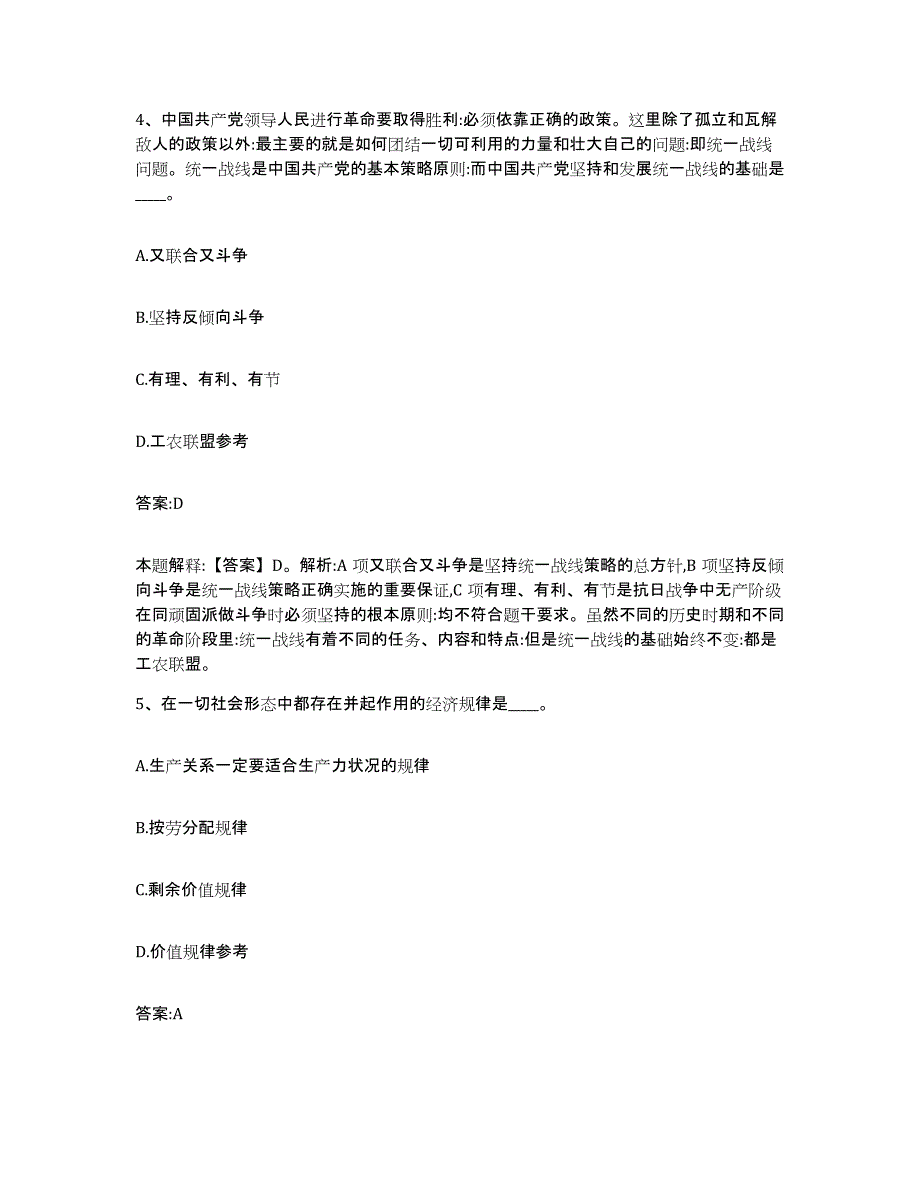 4、中国共产党领导人民进行革命要取得胜利:必须依靠正确的政策。这里除了孤立和瓦解敌人的政策以外:最主要的就是如何团结一切可利用的力量和壮大自己的问题:即统一战线问题。统一战线是中国共产党的基本策略原则:而中国共产党坚持和发展统一战线的基础是____。

A.又联合又斗争

B.坚持反倾向斗争

C.有理、有利、有节

D.工农联盟参考

答案:D

本题解释:【答案】D。解析:A 项又联合又斗争是坚持统一战线策略的总方针,B 项坚持反倾向斗争是统一战线策略正确实施的重要保证,C 项有理、有利、有节是抗日战争中无产阶级在同顽固派做斗争时必须坚持的根本原则:均不符合题干要求。虽然不同的历史时期和不同的革命阶段里:统一战线有着不同的任务、内容和特点:但是统一战线的基础始终不变:都是工农联盟。

5、在一切社会形态中都存在并起作用的经济规律是____。

A.生产关系一定要适合生产力状况的规律

B.按劳分配规律

C.剩余价值规律

D.价值规律参考

答案:A